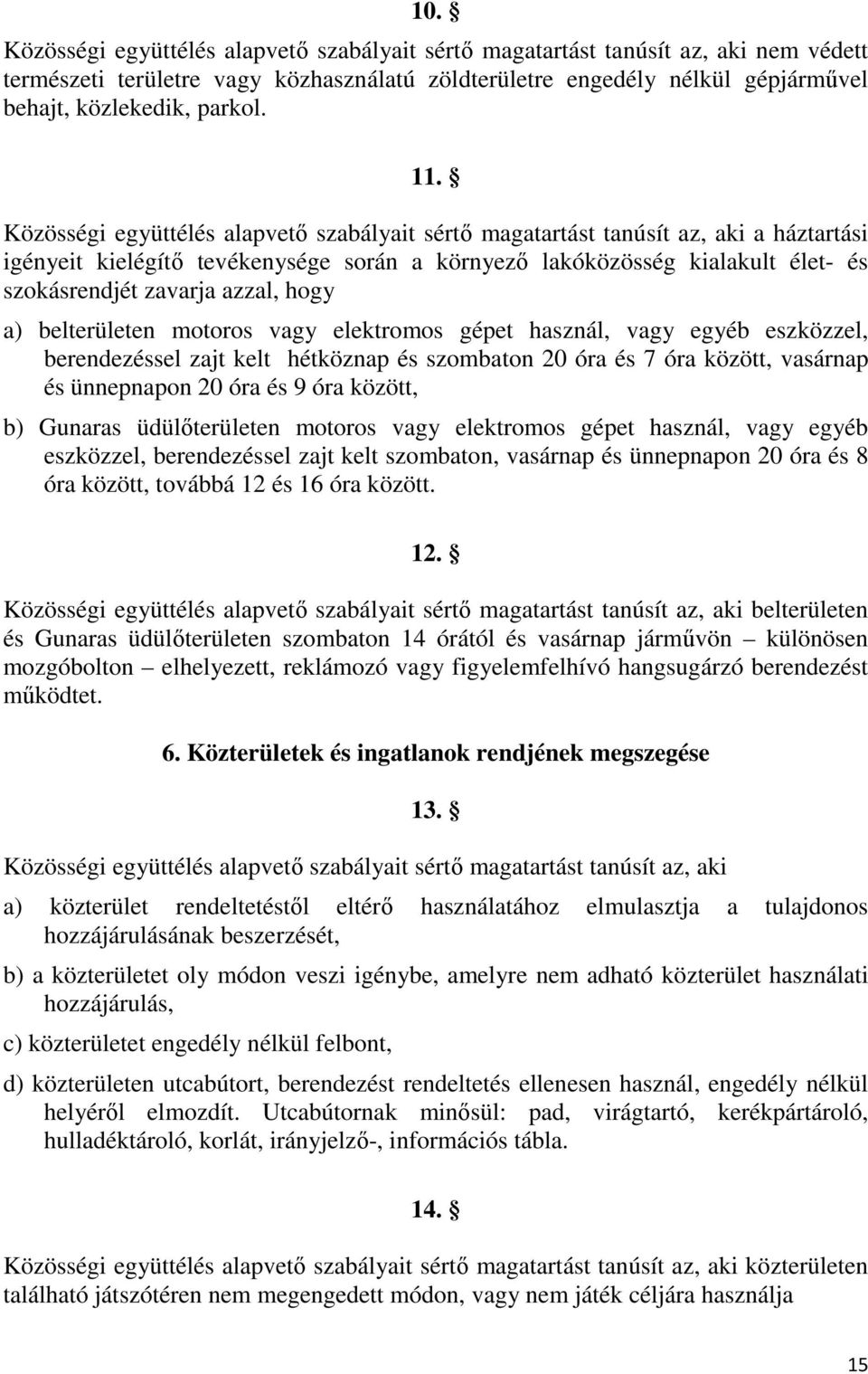 10. §

Közösségi együttélés alapvető szabályait sértő magatartást tanúsít az, aki nem védett természeti területre vagy közhasználatú zöldterületre engedély nélkül gépjárművel behajt, közlekedik, parkol.

11. §

Közösségi együttélés alapvető szabályait sértő magatartást tanúsít az, aki a háztartási igényeit kielégítő tevékenysége során a környező lakóközösség kialakult élet- és szokásrendjét zavarja azzal, hogy

a) belterületen motoros vagy elektromos gépet használ, vagy egyéb eszközzel, berendezéssel zajt kelt hétköznap és szombaton 20 óra és 7 óra között, vasárnap és ünnepnapon 20 óra és 9 óra között,

b) Gunaras üdülőterületen motoros vagy elektromos gépet használ, vagy egyéb eszközzel, berendezéssel zajt kelt szombaton, vasárnap és ünnepnapon 20 óra és 8 óra között, továbbá 12 és 16 óra között.

12. §

Közösségi együttélés alapvető szabályait sértő magatartást tanúsít az, aki belterületen és Gunaras üdülőterületen szombaton 14 órától és vasárnap járművön – különösen mozgóbolton – elhelyezett, reklámozó vagy figyelemfelhívó hangsugárzó berendezést működtet.

6. Közterületek és ingatlanok rendjének megszegése

13. §

Közösségi együttélés alapvető szabályait sértő magatartást tanúsít az, aki

a) közterület rendeltetéstől eltérő használatához elmulasztja a tulajdonos hozzájárulásának beszerzését,

b) a közterületet oly módon veszi igénybe, amelyre nem adható közterület használati hozzájárulás,

c) közterületet engedély nélkül felbont,

d) közterületen utcabútort, berendezést rendeltetés ellenesen használ, engedély nélkül helyéről elmozdít. Utcabútornak minősül: pad, virágtartó, kerékpártároló, hulladéktároló, korlát, irányjelző-, információs tábla.

14. §

Közösségi együttélés alapvető szabályait sértő magatartást tanúsít az, aki közterületen található játszótéren nem megengedett módon, vagy nem játék céljára használja

15